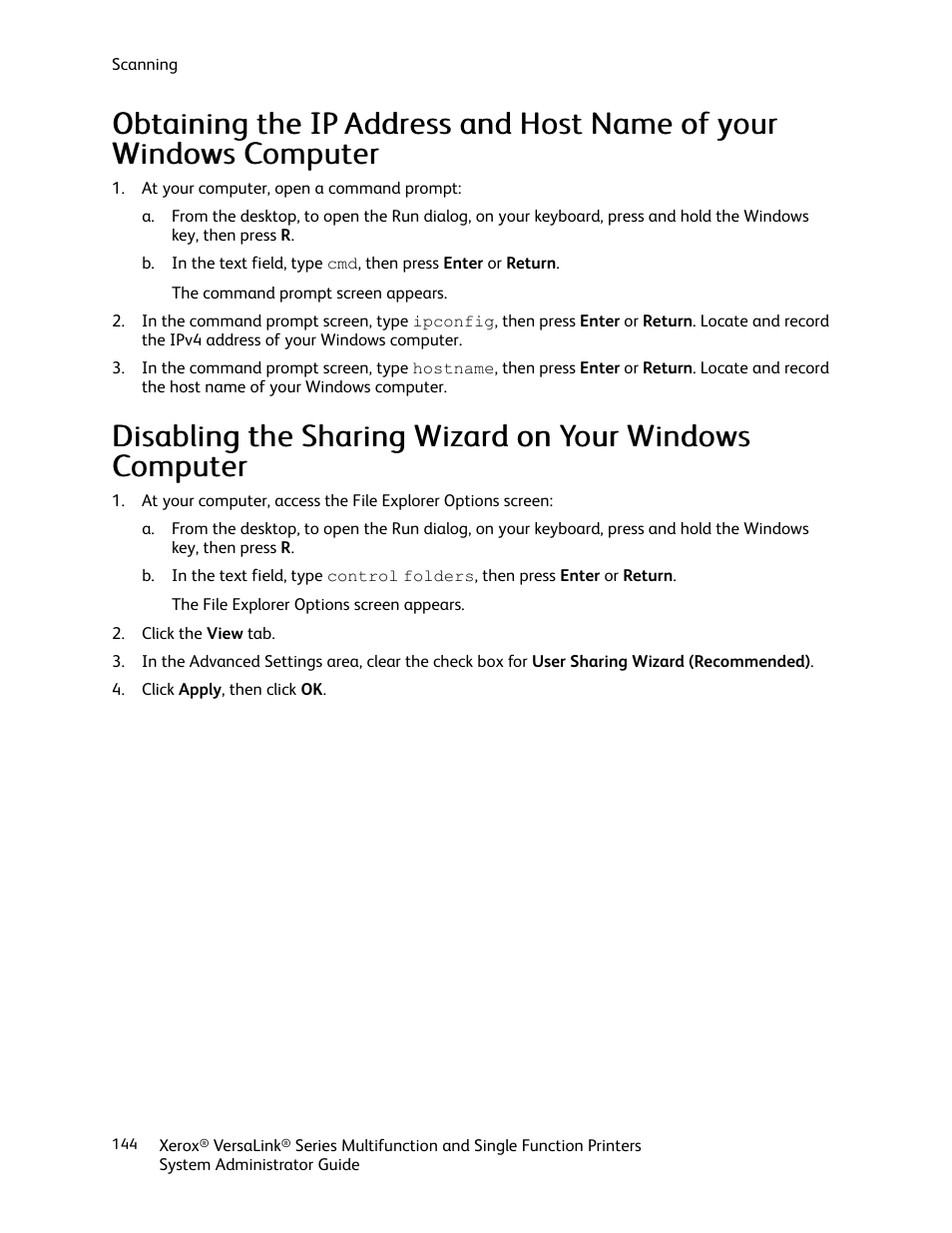 Scanning

Obtaining the IP Address and Host Name of your Windows Computer

1. At your computer, open a command prompt:

a. From the desktop, to open the Run dialog, on your keyboard, press and hold the Windows key, then press R.

b. In the text field, type cmd, then press Enter or Return.

The command prompt screen appears.

2. In the command prompt screen, type ipconfig, then press Enter or Return. Locate and record the IPv4 address of your Windows computer.

3. In the command prompt screen, type hostname, then press Enter or Return. Locate and record the host name of your Windows computer.

Disabling the Sharing Wizard on Your Windows Computer

1. At your computer, access the File Explorer Options screen:

a. From the desktop, to open the Run dialog, on your keyboard, press and hold the Windows key, then press R.

b. In the text field, type control folders, then press Enter or Return.

The File Explorer Options screen appears.

2. Click the View tab.

3. In the Advanced Settings area, clear the check box for User Sharing Wizard (Recommended).

4. Click Apply, then click OK.

144 Xerox® VersaLink® Series Multifunction and Single Function Printers
System Administrator Guide